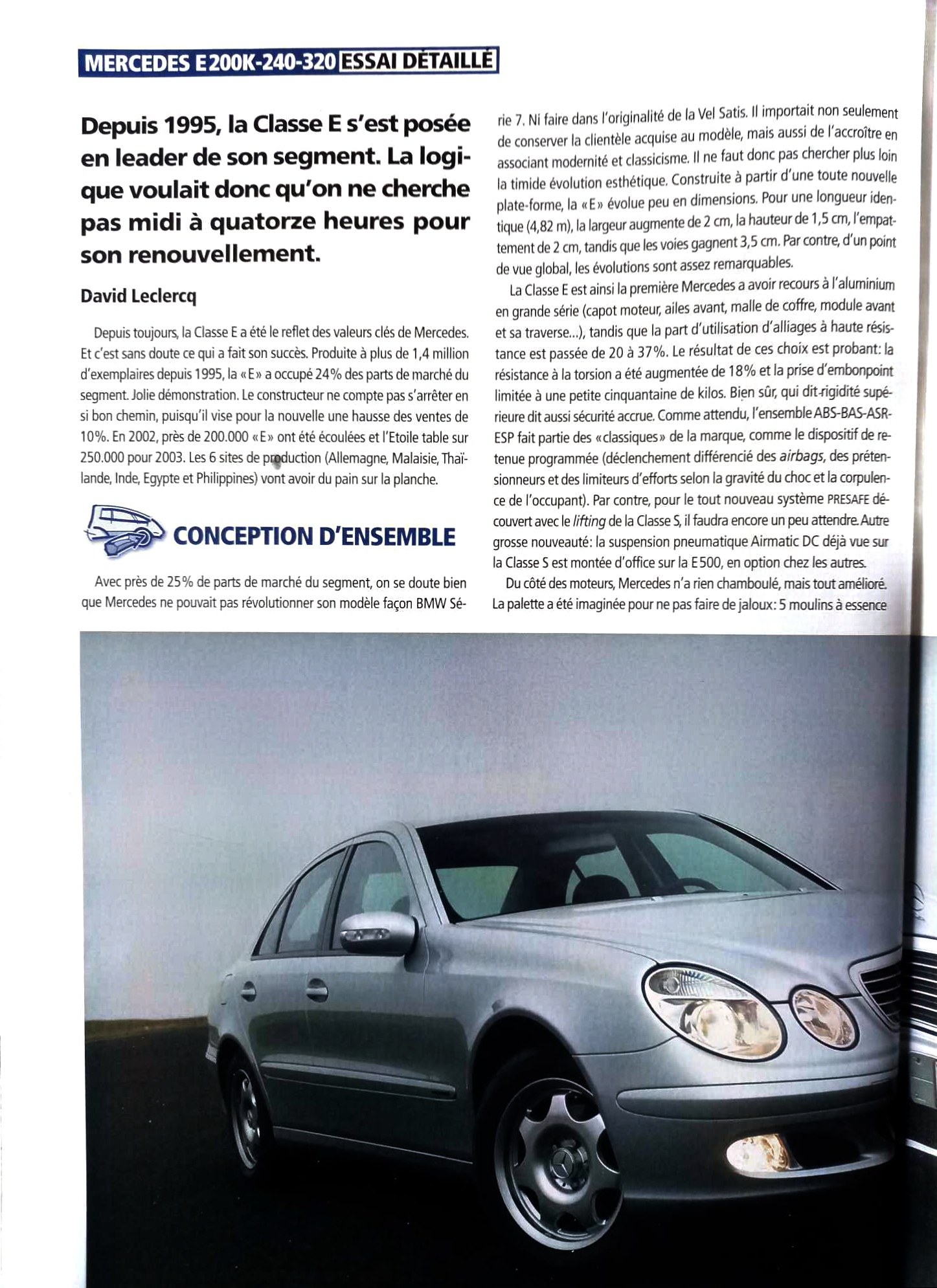 MERCEDES E200K-240-320 ESSAI DÉTAILLÉ

Depuis 1995, la Classe E s'est posée en leader de son segment. La logique voulait donc qu'on ne cherche pas midi à quatorze heures pour son renouvellement.

David Leclercq

Depuis toujours, la Classe E a été le reflet des valeurs clés de Mercedes. Et c'est sans doute ce qui a fait son succès. Produite à plus de 1,4 million d'exemplaires depuis 1995, la «E» a occupé 24% des parts de marché du segment. Jolie démonstration. Le constructeur ne compte pas s'arrêter en si bon chemin, puisqu'il vise pour la nouvelle une hausse des ventes de 10%. En 2002, près de 200.000 «E» ont été écoulées et l'Etoile table sur 250.000 pour 2003. Les 6 sites de production (Allemagne, Malaisie, Thaïlande, Inde, Egypte et Philippines) vont avoir du pain sur la planche.

CONCEPTION D'ENSEMBLE

Avec près de 25% de parts de marché du segment, on se doute bien que Mercedes ne pouvait pas révolutionner son modèle façon BMW Série 7. Ni faire dans l'originalité de la Vel Satis. Il importait non seulement de conserver la clientèle acquise au modèle, mais aussi de l'accroître en associant modernité et classicisme. Il ne faut donc pas chercher plus loin la timide évolution esthétique. Construite à partir d'une toute nouvelle plate-forme, la «E» évolue peu en dimensions. Pour une longueur identique (4,82 m), la largeur augmente de 2 cm, la hauteur de 1,5 cm, l'empattement de 2 cm, tandis que les voies gagnent 3,5 cm. Par contre, d'un point de vue global, les évolutions sont assez remarquables.

La Classe E est ainsi la première Mercedes a avoir recours à l'aluminium en grande série (capot moteur, ailes avant, malle de coffre, module avant et sa traverse...), tandis que la part d'utilisation d'alliages à haute résistance est passée de 20 à 37%. Le résultat de ces choix est probant: la résistance à la torsion a été augmentée de 18% et la prise d'embonpoint limitée à une petite cinquantaine de kilos. Bien sûr, qui dit rigidité supérieure dit aussi sécurité accrue. Comme attendu, l'ensemble ABS-BAS-ASR-ESP fait partie des «classiques» de la marque, comme le dispositif de retenue programmée (déclenchement différencié des airbags, des prétensionneurs et des limiteurs d'efforts selon la gravité du choc et la corpulence de l'occupant). Par contre, pour le tout nouveau système PRESAFE découvert avec le lifting de la Classe S, il faudra encore un peu attendre. Autre grosse nouveauté: la suspension pneumatique Airmatic DC déjà vue sur la Classe S est montée d'office sur la E500, en option chez les autres.

Du côté des moteurs, Mercedes n'a rien chamboulé, mais tout amélioré. La palette a été imaginée pour ne pas faire de jaloux: 5 moulins à essence